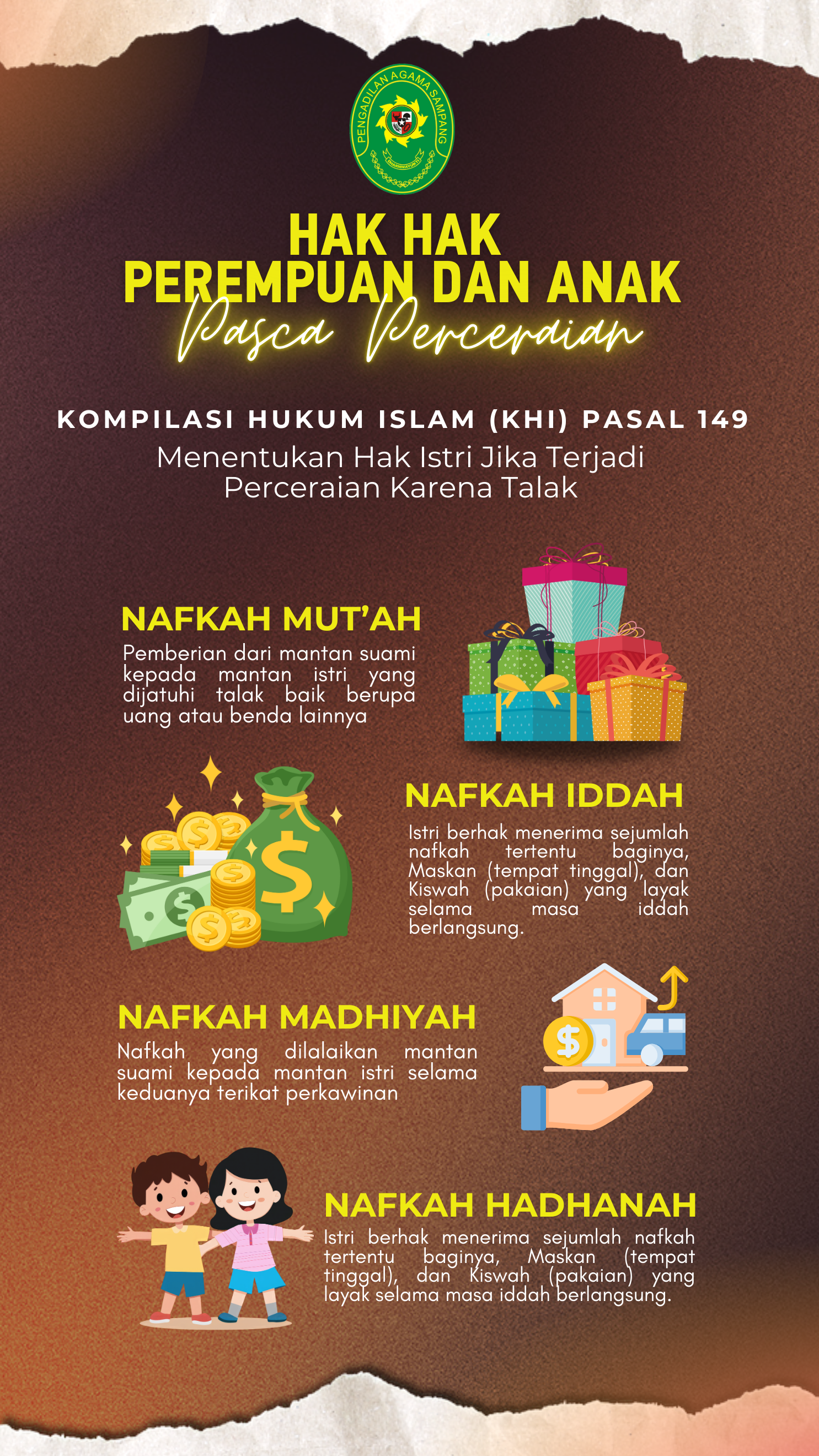 PENGADILAN AGAMA SAMPANG

HAK HAK
PEREMPUAN DAN ANAK
Pasca Perceraian

KOMPILASI HUKUM ISLAM (KHI) PASAL 149
Menentukan Hak Istri Jika Terjadi Perceraian Karena Talak

NAFKAH MUT'AH
Pemberian dari mantan suami kepada mantan istri yang dijatuhi talak baik berupa uang atau benda lainnya

NAFKAH IDDAH
Istri berhak menerima sejumlah nafkah tertentu baginya, Maskan (tempat tinggal), dan Kiswah (pakaian) yang layak selama masa iddah berlangsung.

NAFKAH MADHIYAH
Nafkah yang dilalaikan mantan suami kepada mantan istri selama keduanya terikat perkawinan

NAFKAH HADHANAH
Istri berhak menerima sejumlah nafkah tertentu baginya, Maskan (tempat tinggal), dan Kiswah (pakaian) yang layak selama masa iddah berlangsung.